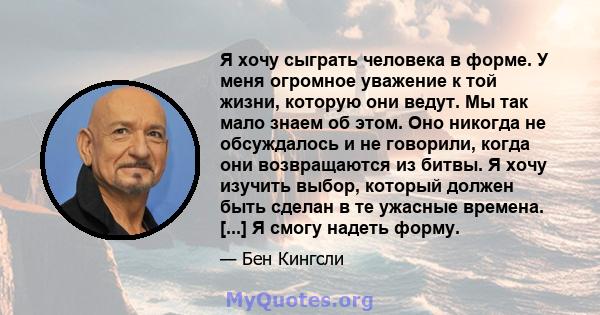 Я хочу сыграть человека в форме. У меня огромное уважение к той жизни, которую они ведут. Мы так мало знаем об этом. Оно никогда не обсуждалось и не говорили, когда они возвращаются из битвы. Я хочу изучить выбор, который должен быть сделан в те ужасные времена. [...] Я смогу надеть форму.

— Бен Кингсли

MyQuotes.org